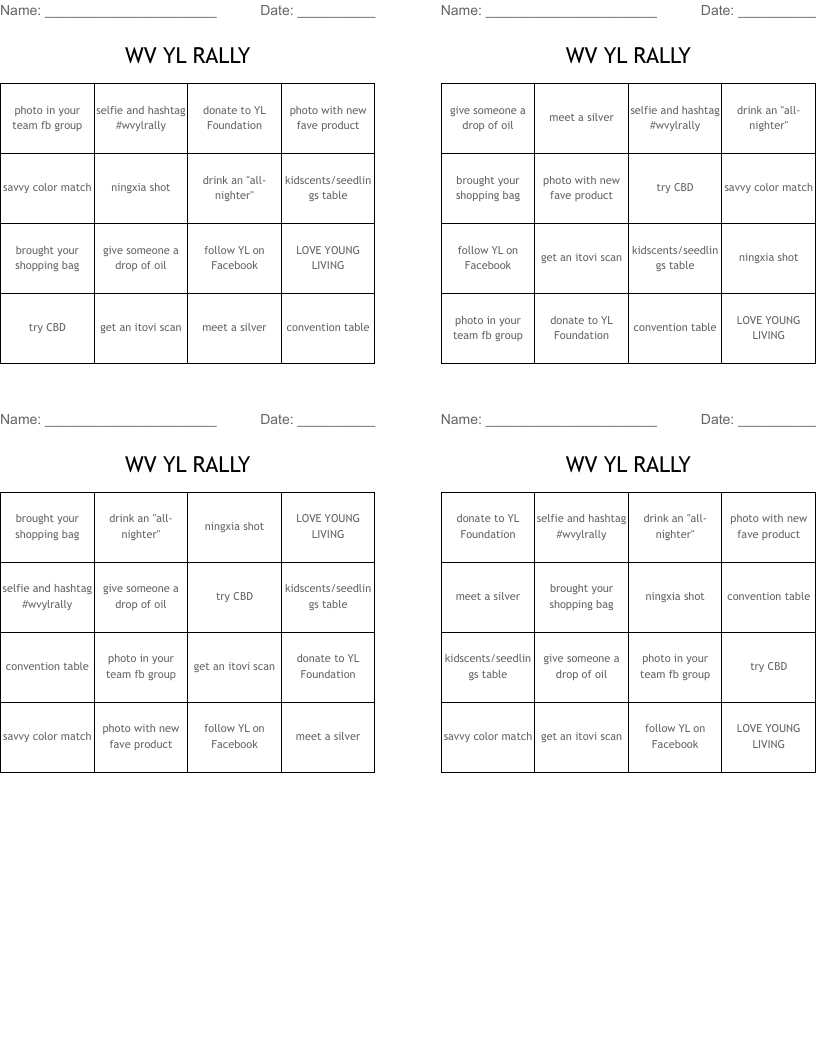 Name: ______________________ Date: __________

WV YL RALLY

| photo in your team fb group | selfie and hashtag #wvylrally | donate to YL Foundation | photo with new fave product |
|---|---|---|---|
| savvy color match | ningxia shot | drink an "all-nighter" | kidscents/seedlings table |
| brought your shopping bag | give someone a drop of oil | follow YL on Facebook | LOVE YOUNG LIVING |
| try CBD | get an itovi scan | meet a silver | convention table |

Name: ______________________ Date: __________

WV YL RALLY

| give someone a drop of oil | meet a silver | selfie and hashtag #wvylrally | drink an "all-nighter" |
|---|---|---|---|
| brought your shopping bag | photo with new fave product | try CBD | savvy color match |
| follow YL on Facebook | get an itovi scan | kidscents/seedlings table | ningxia shot |
| photo in your team fb group | donate to YL Foundation | convention table | LOVE YOUNG LIVING |

Name: ______________________ Date: __________

WV YL RALLY

| brought your shopping bag | drink an "all-nighter" | ningxia shot | LOVE YOUNG LIVING |
|---|---|---|---|
| selfie and hashtag #wvylrally | give someone a drop of oil | try CBD | kidscents/seedlings table |
| convention table | photo in your team fb group | get an itovi scan | donate to YL Foundation |
| savvy color match | photo with new fave product | follow YL on Facebook | meet a silver |

Name: ______________________ Date: __________

WV YL RALLY

| donate to YL Foundation | selfie and hashtag #wvylrally | drink an "all-nighter" | photo with new fave product |
|---|---|---|---|
| meet a silver | brought your shopping bag | ningxia shot | convention table |
| kidscents/seedlings table | give someone a drop of oil | photo in your team fb group | try CBD |
| savvy color match | get an itovi scan | follow YL on Facebook | LOVE YOUNG LIVING |